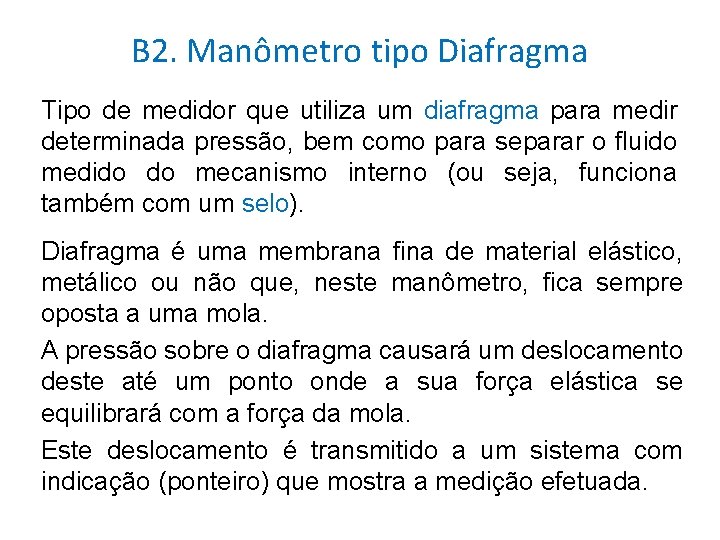 B2. Manômetro tipo Diafragma

Tipo de medidor que utiliza um diafragma para medir determinada pressão, bem como para separar o fluido medido do mecanismo interno (ou seja, funciona também com um selo).

Diafragma é uma membrana fina de material elástico, metálico ou não que, neste manômetro, fica sempre oposta a uma mola.

A pressão sobre o diafragma causará um deslocamento deste até um ponto onde a sua força elástica se equilibrará com a força da mola.

Este deslocamento é transmitido a um sistema com indicação (ponteiro) que mostra a medição efetuada.